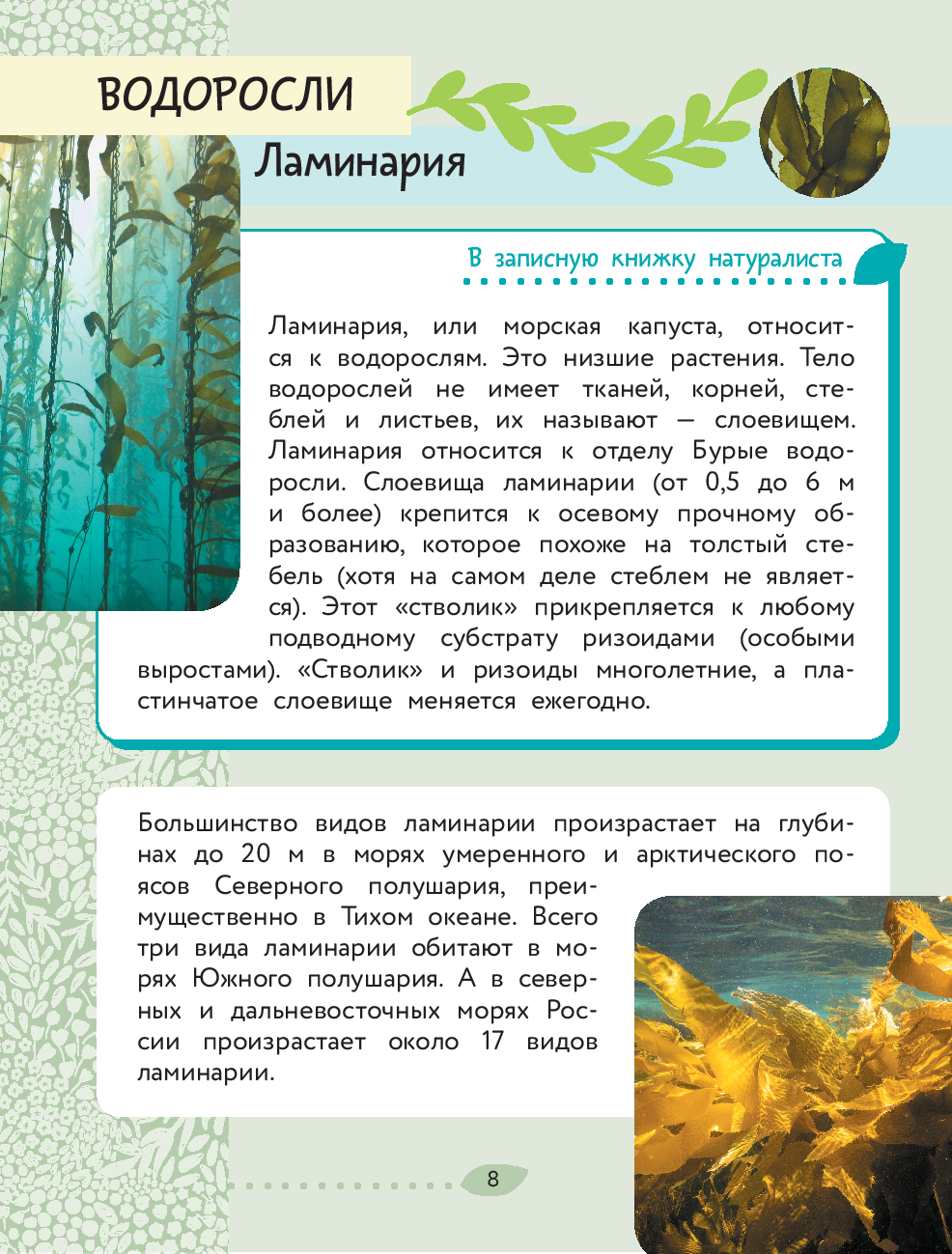 ВОДОРОСЛИ

Ламинария

В записную книжку натуралиста

Ламинария, или морская капуста, относится к водорослям. Это низшие растения. Тело водорослей не имеет тканей, корней, стеблей и листьев, их называют — слоевищем. Ламинария относится к отделу Бурые водоросли. Слоевища ламинарии (от 0,5 до 6 м и более) крепится к осевому прочному образованию, которое похоже на толстый стебель (хотя на самом деле стеблем не является). Этот «стволик» прикрепляется к любому подводному субстрату ризоидами (особыми выростами). «Стволик» и ризоиды многолетние, а пластинчатое слоевище меняется ежегодно.

Большинство видов ламинарии произрастает на глубинах до 20 м в морях умеренного и арктического поясов Северного полушария, преимущественно в Тихом океане. Всего три вида ламинарии обитают в морях Южного полушария. А в северных и дальневосточных морях России произрастает около 17 видов ламинарии.

8